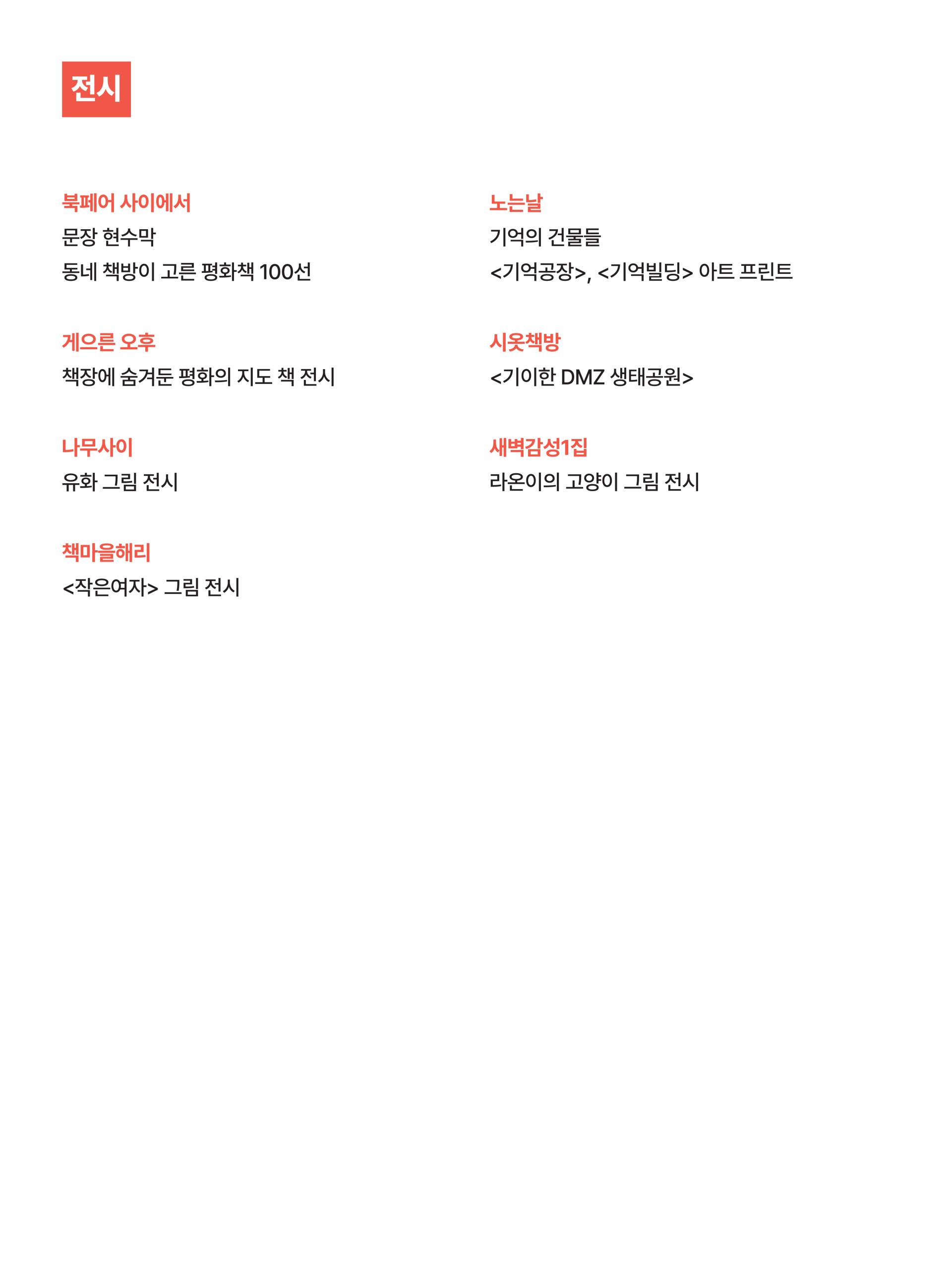 전시

북페어 사이에서
문장 현수막
동네 책방이 고른 평화책 100선

게으른 오후
책장에 숨겨둔 평화의 지도 책 전시

나무사이
유화 그림 전시

책마을해리
<작은여자> 그림 전시

노는날
기억의 건물들
<기억공장>, <기억빌딩> 아트 프린트

시옷책방
<기이한 DMZ 생태공원>

새벽감성1집
라온이의 고양이 그림 전시